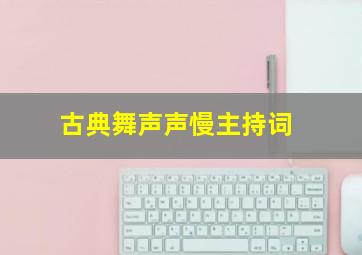 古典舞声声慢主持词